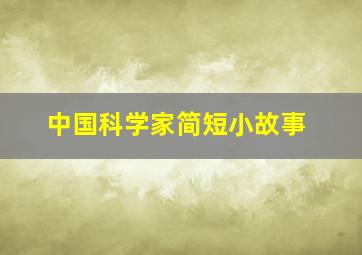 中国科学家简短小故事